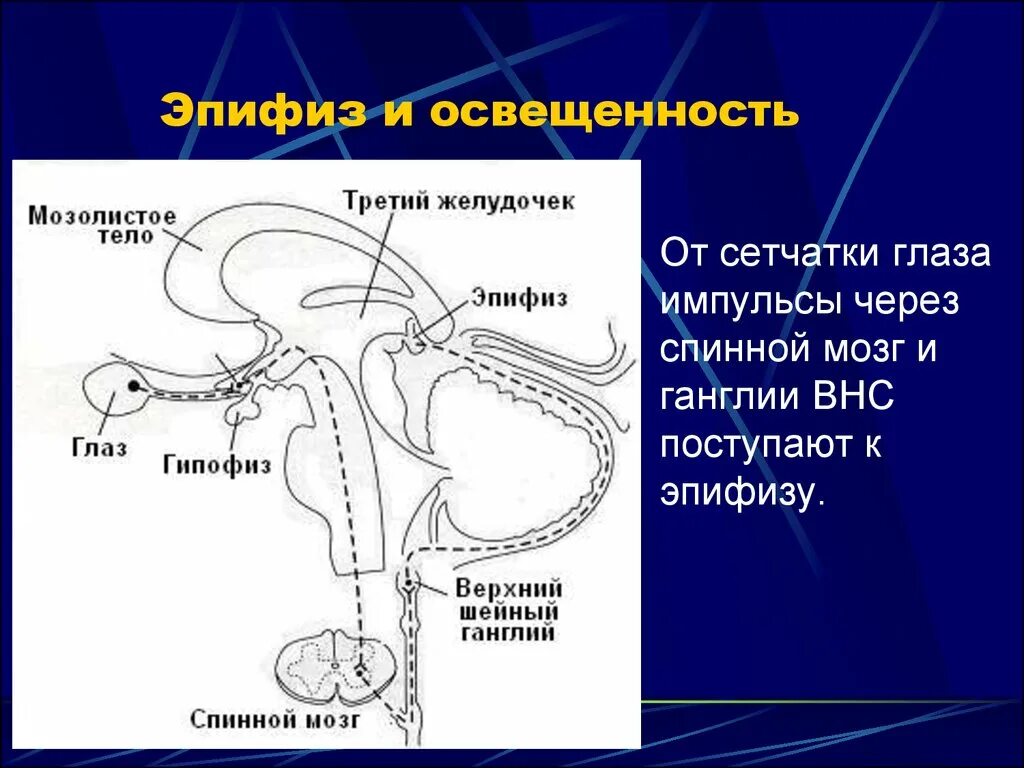 Эпифиз и освещенность

Мозолистое тело

Третий желудочек

Эпифиз

Глаз

Гипофиз

Верхний шейный ганглий

Спинной мозг

От сетчатки глаза импульсы через спинной мозг и ганглии ВНС поступают к эпифизу.